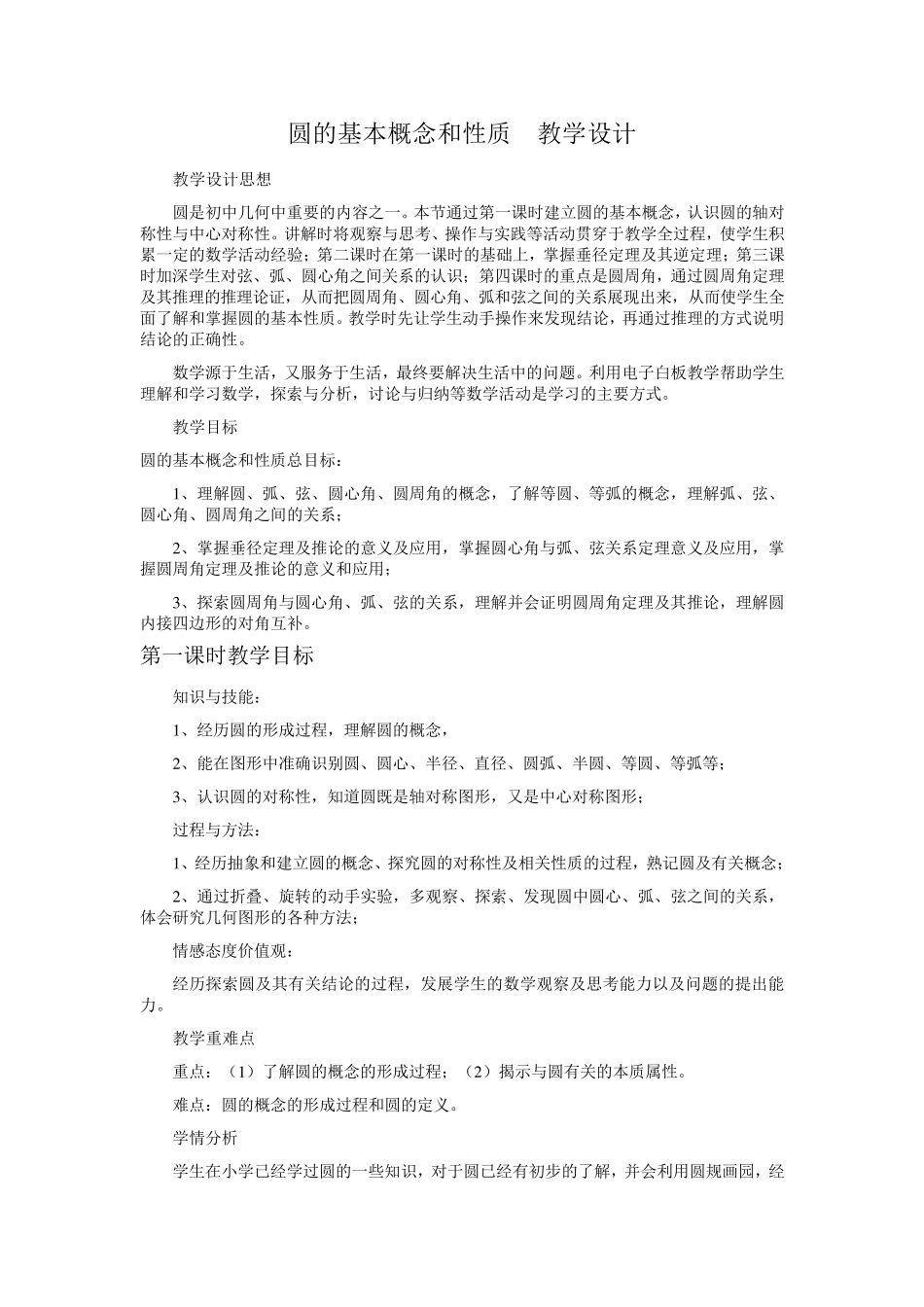 圆的基本概念和性质　教学设计

教学设计思想

圆是初中几何中重要的内容之一。本节通过第一课时建立圆的基本概念，认识圆的轴对称性与中心对称性。讲解时将观察与思考、操作与实践等活动贯穿于教学全过程，使学生积累一定的数学活动经验；第二课时在第一课时的基础上，掌握垂径定理及其逆定理；第三课时加深学生对弦、弧、圆心角之间关系的认识；第四课时的重点是圆周角，通过圆周角定理及其推理的推理论证，从而把圆周角、圆心角、弧和弦之间的关系展现出来，从而使学生全面了解和掌握圆的基本性质。教学时先让学生动手操作来发现结论，再通过推理的方式说明结论的正确性。

数学源于生活，又服务于生活，最终要解决生活中的问题。利用电子白板教学帮助学生理解和学习数学，探索与分析，讨论与归纳等数学活动是学习的主要方式。

教学目标

圆的基本概念和性质总目标：

1、理解圆、弧、弦、圆心角、圆周角的概念，了解等圆、等弧的概念，理解弧、弦、圆心角、圆周角之间的关系；

2、掌握垂径定理及推论的意义及应用，掌握圆心角与弧、弦关系定理意义及应用，掌握圆周角定理及推论的意义和应用；

3、探索圆周角与圆心角、弧、弦的关系，理解并会证明圆周角定理及其推论，理解圆内接四边形的对角互补。

第一课时教学目标

知识与技能：

1、经历圆的形成过程，理解圆的概念，

2、能在图形中准确识别圆、圆心、半径、直径、圆弧、半圆、等圆、等弧等；

3、认识圆的对称性，知道圆既是轴对称图形，又是中心对称图形；

过程与方法：

1、经历抽象和建立圆的概念、探究圆的对称性及相关性质的过程，熟记圆及有关概念；

2、通过折叠、旋转的动手实验，多观察、探索、发现圆中圆心、弧、弦之间的关系，体会研究几何图形的各种方法；

情感态度价值观：

经历探索圆及其有关结论的过程，发展学生的数学观察及思考能力以及问题的提出能力。

教学重难点

重点：（1）了解圆的概念的形成过程；（2）揭示与圆有关的本质属性。

难点：圆的概念的形成过程和圆的定义。

学情分析

学生在小学已经学过圆的一些知识，对于圆已经有初步的了解，并会利用圆规画园，经